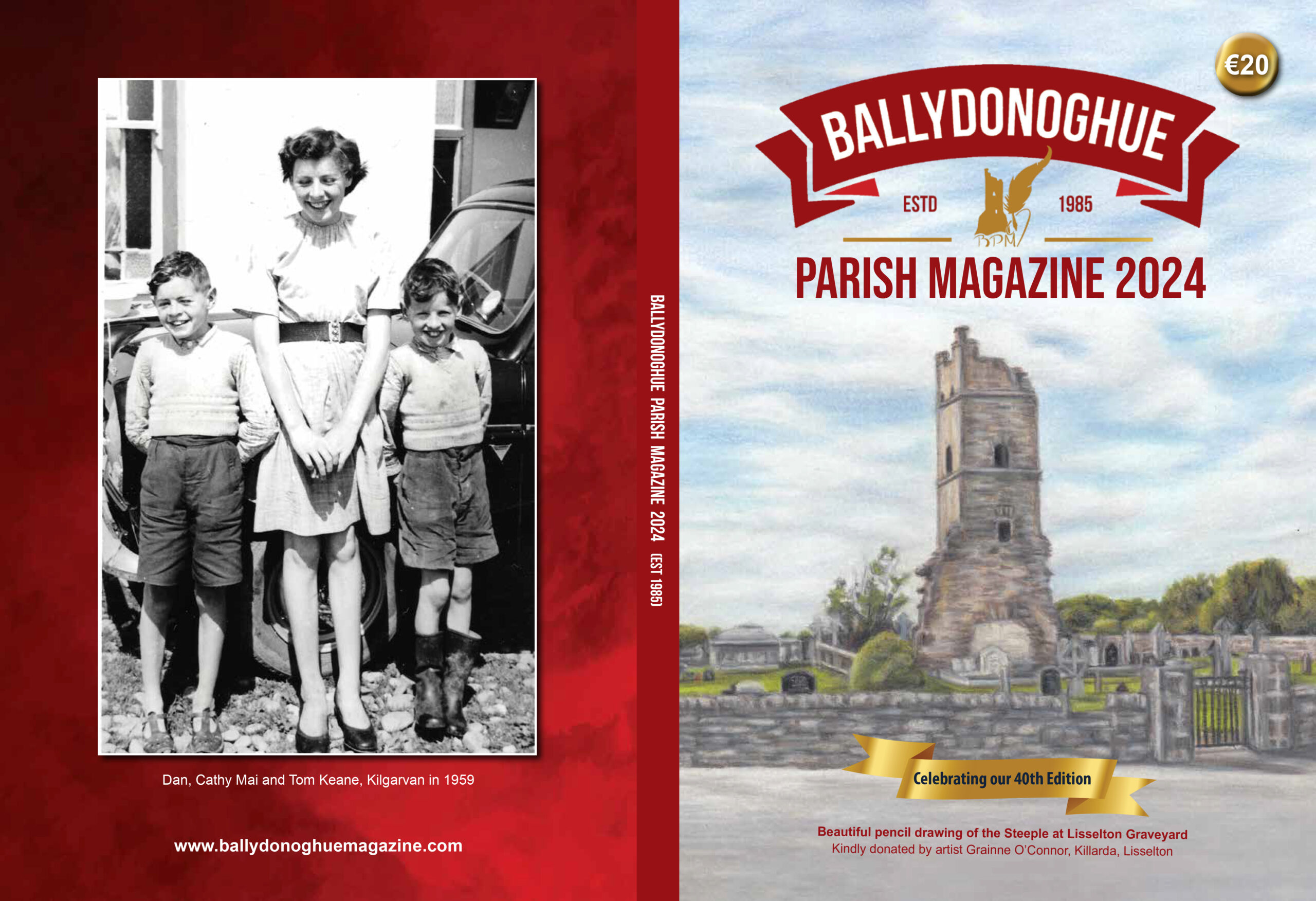 Dan, Cathy Mai and Tom Keane, Kilgarvan in 1959

www.ballydonoghuemagazine.com

BALLYDONOGHUE PARISH MAGAZINE 2024 (EST 1985)

€20

BALLYDONOGHUE

ESTD 1985

BPM

PARISH MAGAZINE 2024

Celebrating our 40th Edition

Beautiful pencil drawing of the Steeple at Lisselton Graveyard
Kindly donated by artist Grainne O'Connor, Killarda, Lisselton